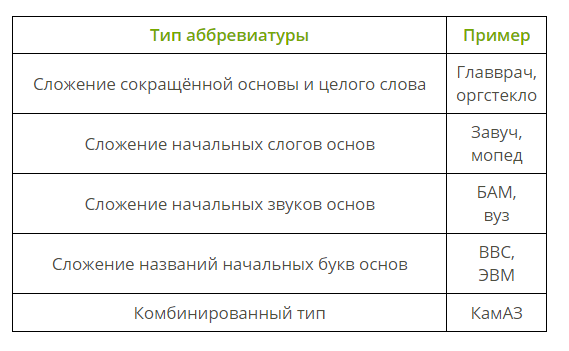 | Тип аббревиатуры | Пример |
|---|---|
| Сложение сокращённой основы и целого слова | Главврач, оргстекло |
| Сложение начальных слогов основ | Завуч, мопед |
| Сложение начальных звуков основ | БАМ, вуз |
| Сложение названий начальных букв основ | ВВС, ЭВМ |
| Комбинированный тип | КамАЗ |